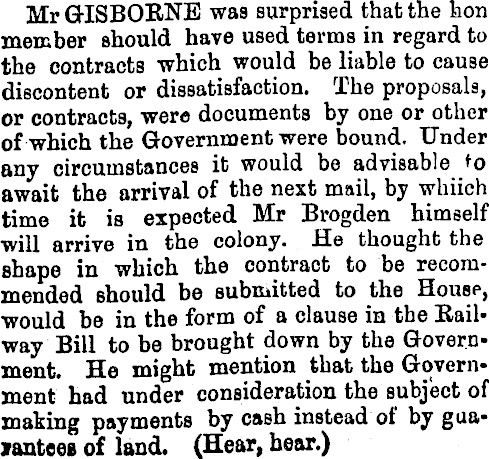 Mr GISBORNE was surprised that the hon member should have used terms in regard to the contracts which would be liable to cause discontent or dissatisfaction. The proposals, or contracts, were documents by one or other of which the Government were bound. Under any circumstances it would be advisable to await the arrival of the next mail, by whiich time it is expected Mr Brogden himself will arrive in the colony. He thought the shape in which the contract to be recommended should be submitted to the House, would be in the form of a clause in the Railway Bill to be brought down by the Government. He might mention that the Government had under consideration the subject of making payments by cash instead of by guarantees of land. (Hear, hear.)